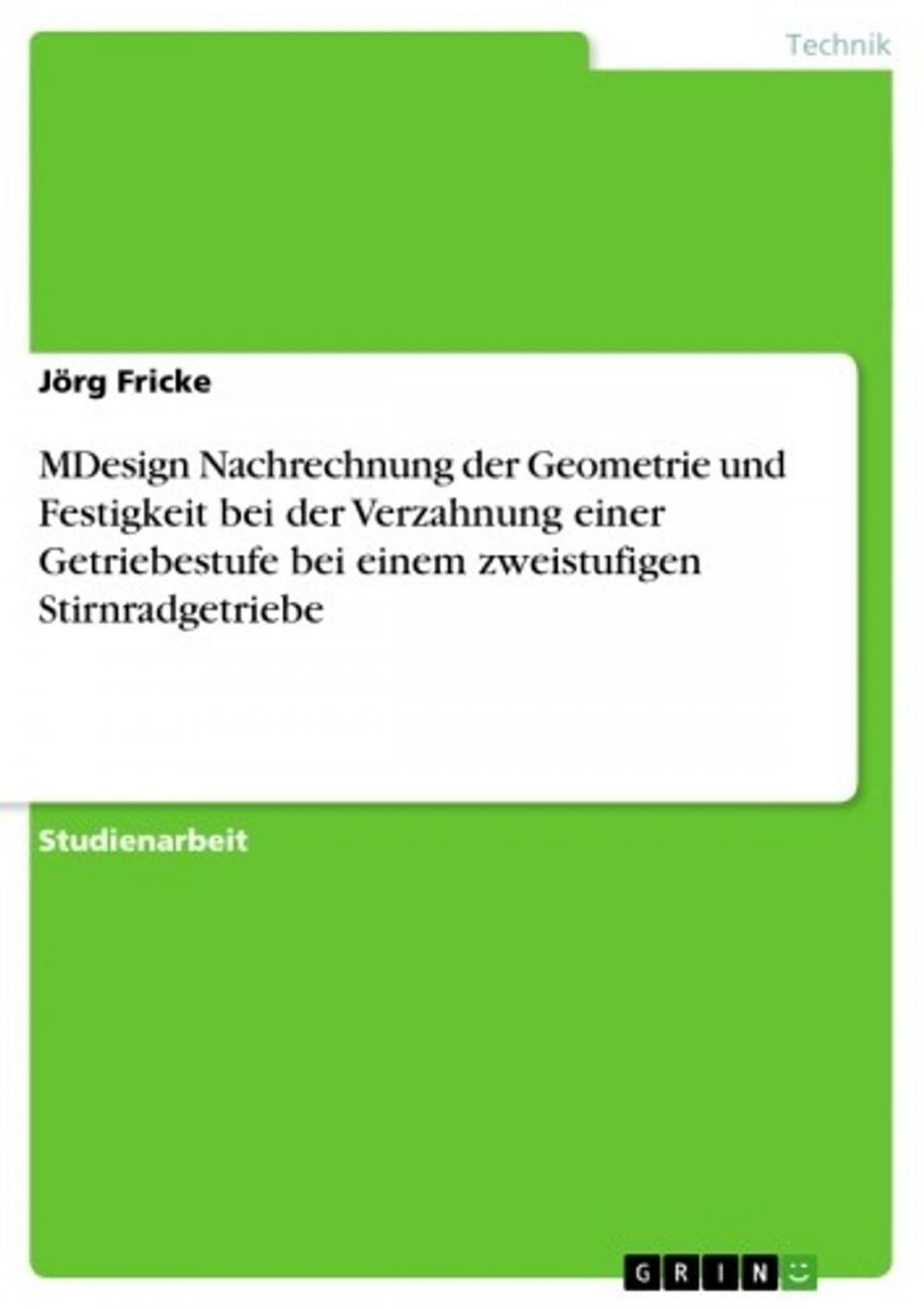 Technik

Jörg Fricke

MDesign Nachrechnung der Geometrie und Festigkeit bei der Verzahnung einer Getriebestufe bei einem zweistufigen Stirnradgetriebe

Studienarbeit

GRIN